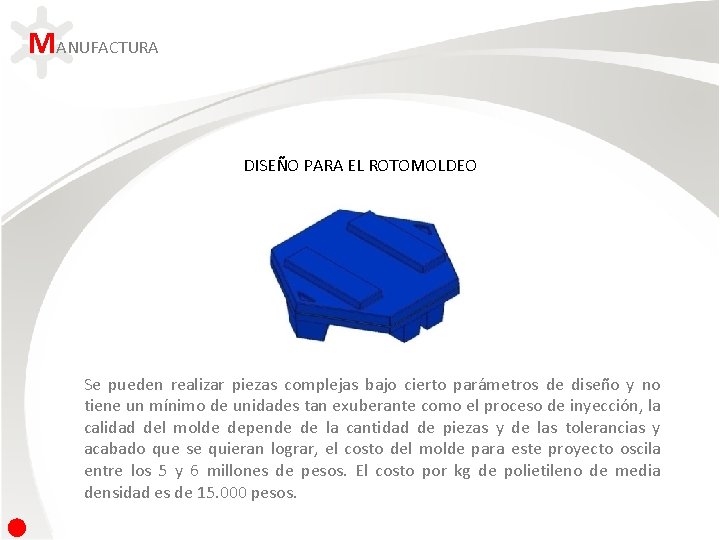 MANUFACTURA

DISEÑO PARA EL ROTOMOLDEO

Se pueden realizar piezas complejas bajo cierto parámetros de diseño y no tiene un mínimo de unidades tan exuberante como el proceso de inyección, la calidad del molde depende de la cantidad de piezas y de las tolerancias y acabado que se quieran lograr, el costo del molde para este proyecto oscila entre los 5 y 6 millones de pesos. El costo por kg de polietileno de media densidad es de 15.000 pesos.